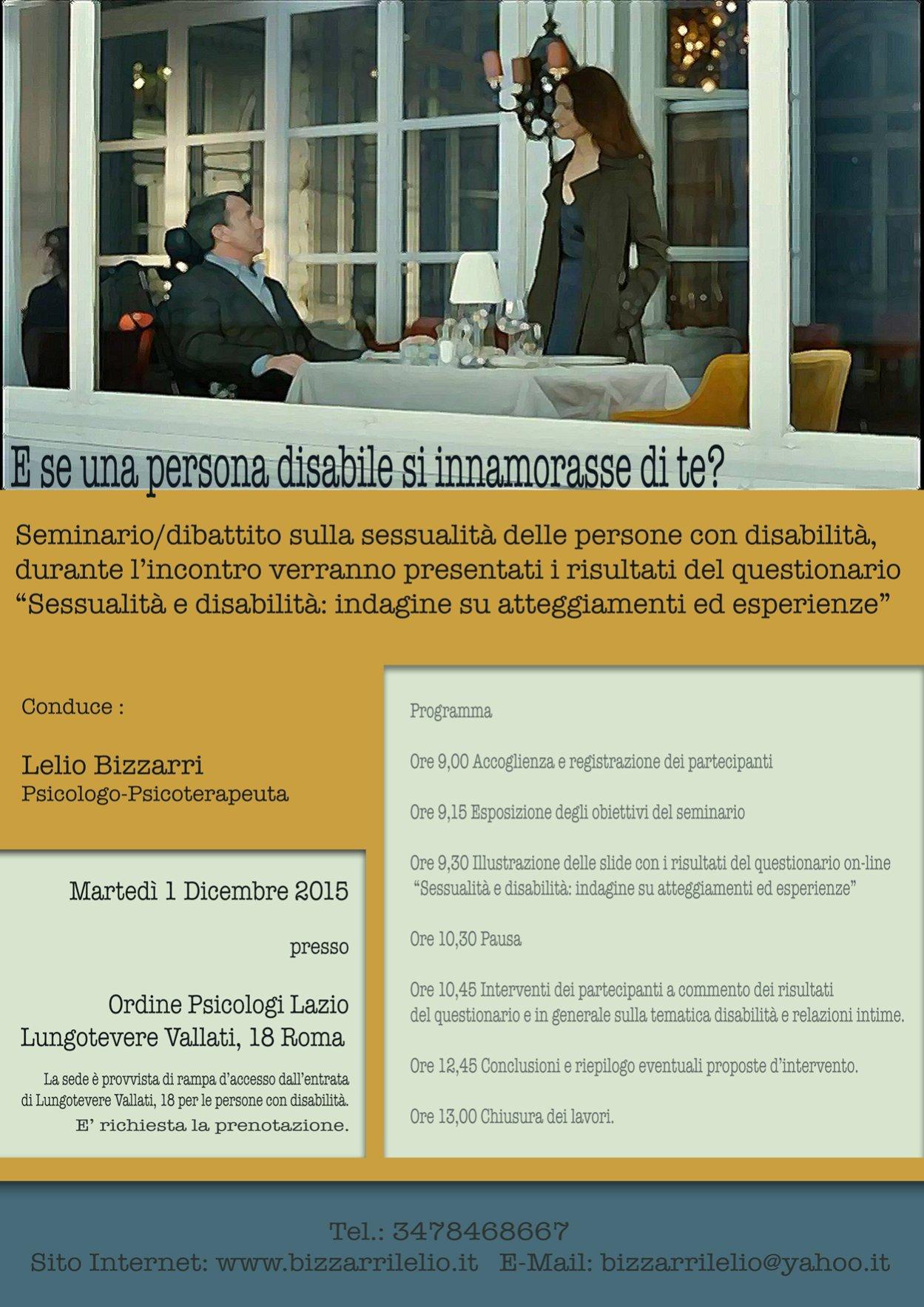 E se una persona disabile si innamorasse di te?

Seminario/dibattito sulla sessualità delle persone con disabilità, durante l'incontro verranno presentati i risultati del questionario "Sessualità e disabilità: indagine su atteggiamenti ed esperienze"

Conduce :

Lelio Bizzarri
Psicologo-Psicoterapeuta

Martedì 1 Dicembre 2015

presso

Ordine Psicologi Lazio
Lungotevere Vallati, 18 Roma

La sede è provvista di rampa d'accesso dall'entrata di Lungotevere Vallati, 18 per le persone con disabilità.
E' richiesta la prenotazione.

Programma

Ore 9,00 Accoglienza e registrazione dei partecipanti

Ore 9,15 Esposizione degli obiettivi del seminario

Ore 9,30 Illustrazione delle slide con i risultati del questionario on-line "Sessualità e disabilità: indagine su atteggiamenti ed esperienze"

Ore 10,30 Pausa

Ore 10,45 Interventi dei partecipanti a commento dei risultati del questionario e in generale sulla tematica disabilità e relazioni intime.

Ore 12,45 Conclusioni e riepilogo eventuali proposte d'intervento.

Ore 13,00 Chiusura dei lavori.

Tel.: 3478468667
Sito Internet: www.bizzarrilelio.it E-Mail: bizzarrilelio@yahoo.it